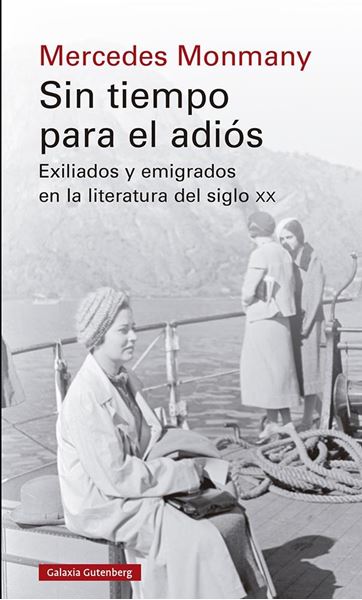 Mercedes Monmany

Sin tiempo para el adiós

Exiliados y emigrados en la literatura del siglo xx

Galaxia Gutenberg